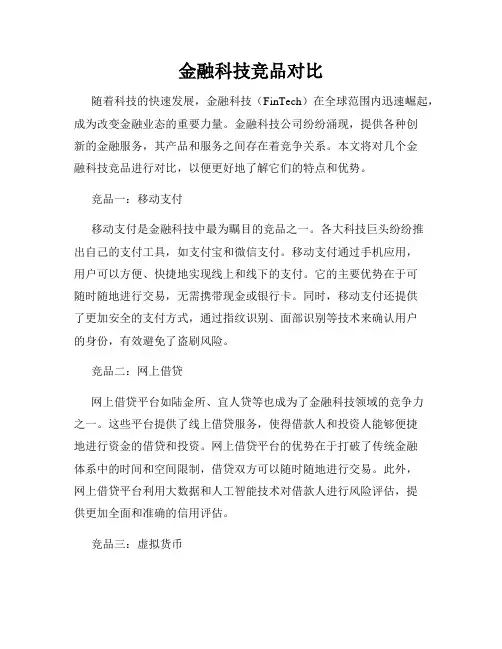 金融科技竞品对比

随着科技的快速发展，金融科技（FinTech）在全球范围内迅速崛起，成为改变金融业态的重要力量。金融科技公司纷纷涌现，提供各种创新的金融服务，其产品和服务之间存在着竞争关系。本文将对几个金融科技竞品进行对比，以便更好地了解它们的特点和优势。

竞品一：移动支付

移动支付是金融科技中最为瞩目的竞品之一。各大科技巨头纷纷推出自己的支付工具，如支付宝和微信支付。移动支付通过手机应用，用户可以方便、快捷地实现线上和线下的支付。它的主要优势在于可随时随地进行交易，无需携带现金或银行卡。同时，移动支付还提供了更加安全的支付方式，通过指纹识别、面部识别等技术来确认用户的身份，有效避免了盗刷风险。

竞品二：网上借贷

网上借贷平台如陆金所、宜人贷等也成为了金融科技领域的竞争力之一。这些平台提供了线上借贷服务，使得借款人和投资人能够便捷地进行资金的借贷和投资。网上借贷平台的优势在于打破了传统金融体系中的时间和空间限制，借贷双方可以随时随地进行交易。此外，网上借贷平台利用大数据和人工智能技术对借款人进行风险评估，提供更加全面和准确的信用评估。

竞品三：虚拟货币